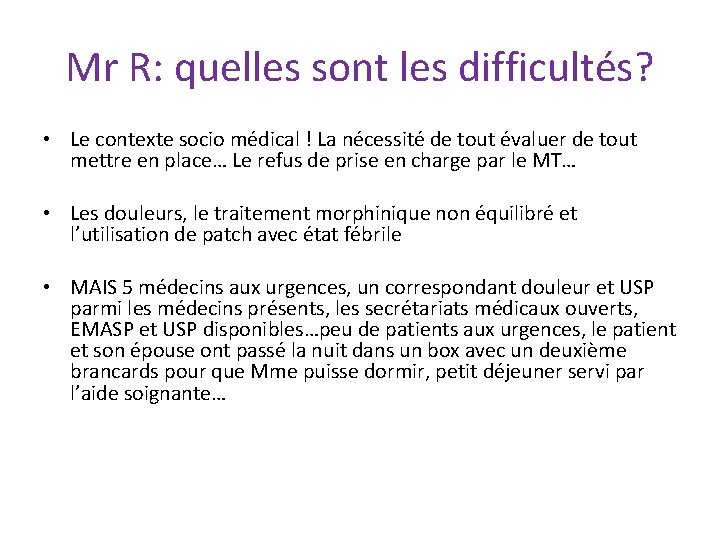 Mr R: quelles sont les difficultés?

• Le contexte socio médical ! La nécessité de tout évaluer de tout mettre en place… Le refus de prise en charge par le MT…

• Les douleurs, le traitement morphinique non équilibré et l'utilisation de patch avec état fébrile

• MAIS 5 médecins aux urgences, un correspondant douleur et USP parmi les médecins présents, les secrétariats médicaux ouverts, EMASP et USP disponibles…peu de patients aux urgences, le patient et son épouse ont passé la nuit dans un box avec un deuxième brancards pour que Mme puisse dormir, petit déjeuner servi par l'aide soignante…